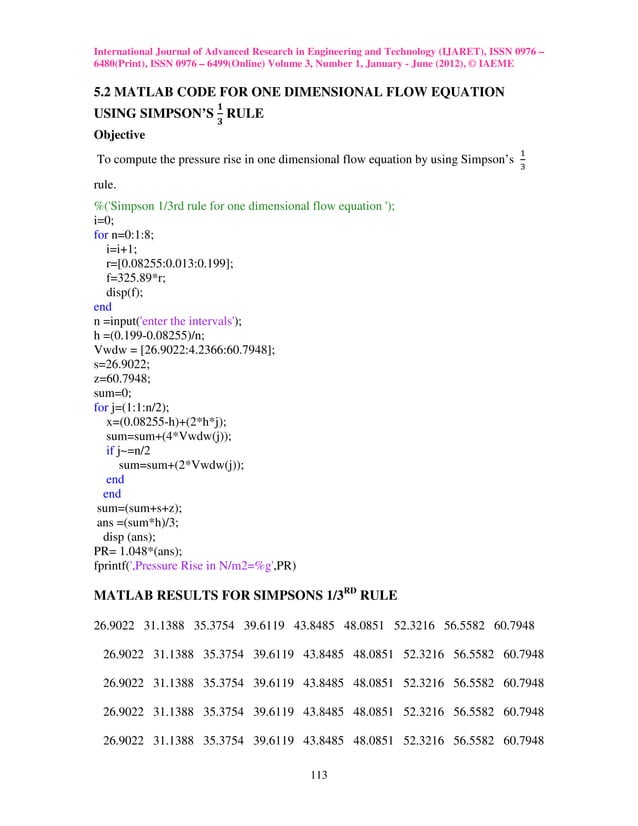 International Journal of Advanced Research in Engineering and Technology (IJARET), ISSN 0976 – 6480(Print), ISSN 0976 – 6499(Online) Volume 3, Number 1, January - June (2012), © IAEME

5.2 MATLAB CODE FOR ONE DIMENSIONAL FLOW EQUATION USING SIMPSON'S $\frac{1}{3}$ RULE

Objective

To compute the pressure rise in one dimensional flow equation by using Simpson's $\frac{1}{3}$ rule.

%('Simpson 1/3rd rule for one dimensional flow equation ');
i=0;
for n=0:1:8;
i=i+1;
r=[0.08255:0.013:0.199];
f=325.89*r;
disp(f);
end
n =input('enter the intervals');
h =(0.199-0.08255)/n;
Vwdw = [26.9022:4.2366:60.7948];
s=26.9022;
z=60.7948;
sum=0;
for j=(1:1:n/2);
x=(0.08255-h)+(2*h*j);
sum=sum+(4*Vwdw(j));
if j~=n/2
sum=sum+(2*Vwdw(j));
end
end
sum=(sum+s+z);
ans =(sum*h)/3;
disp (ans);
PR= 1.048*(ans);
fprintf(',Pressure Rise in N/m2=%g',PR)

MATLAB RESULTS FOR SIMPSONS 1/3$^{RD}$ RULE

26.9022 31.1388 35.3754 39.6119 43.8485 48.0851 52.3216 56.5582 60.7948

26.9022 31.1388 35.3754 39.6119 43.8485 48.0851 52.3216 56.5582 60.7948

26.9022 31.1388 35.3754 39.6119 43.8485 48.0851 52.3216 56.5582 60.7948

26.9022 31.1388 35.3754 39.6119 43.8485 48.0851 52.3216 56.5582 60.7948

26.9022 31.1388 35.3754 39.6119 43.8485 48.0851 52.3216 56.5582 60.7948

113